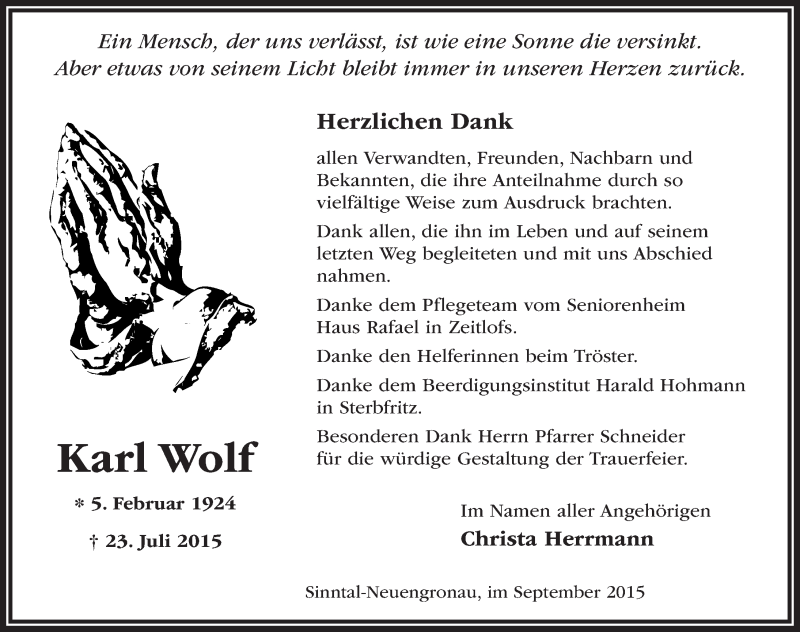 Ein Mensch, der uns verlässt, ist wie eine Sonne die versinkt.
Aber etwas von seinem Licht bleibt immer in unseren Herzen zurück.

Karl Wolf

* 5. Februar 1924

† 23. Juli 2015

Herzlichen Dank

allen Verwandten, Freunden, Nachbarn und Bekannten, die ihre Anteilnahme durch so vielfältige Weise zum Ausdruck brachten.

Dank allen, die ihn im Leben und auf seinem letzten Weg begleiteten und mit uns Abschied nahmen.

Danke dem Pflegeteam vom Seniorenheim Haus Rafael in Zeitlofs.

Danke den Helferinnen beim Tröster.

Danke dem Beerdigungsinstitut Harald Hohmann in Sterbfritz.

Besonderen Dank Herrn Pfarrer Schneider für die würdige Gestaltung der Trauerfeier.

Im Namen aller Angehörigen
Christa Herrmann

Sinntal-Neuengronau, im September 2015